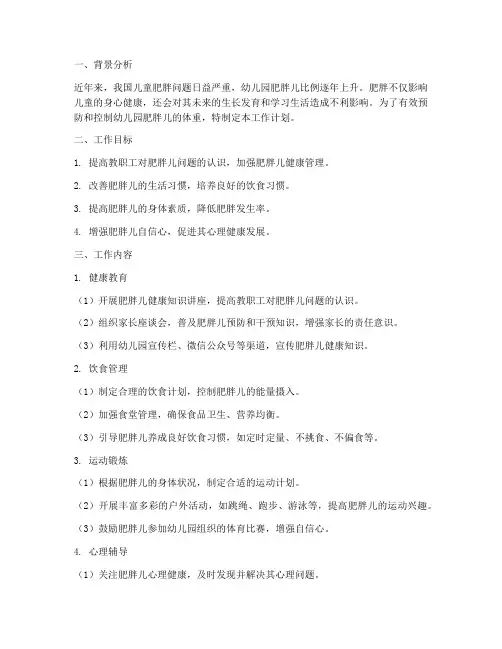 一、背景分析

近年来，我国儿童肥胖问题日益严重，幼儿园肥胖儿比例逐年上升。肥胖不仅影响儿童的身心健康，还会对其未来的生长发育和学习生活造成不利影响。为了有效预防和控制幼儿园肥胖儿的体重，特制定本工作计划。

二、工作目标

1. 提高教职工对肥胖儿问题的认识，加强肥胖儿健康管理。

2. 改善肥胖儿的生活习惯，培养良好的饮食习惯。

3. 提高肥胖儿的身体素质，降低肥胖发生率。

4. 增强肥胖儿自信心，促进其心理健康发展。

三、工作内容

1. 健康教育

（1）开展肥胖儿健康知识讲座，提高教职工对肥胖儿问题的认识。

（2）组织家长座谈会，普及肥胖儿预防和干预知识，增强家长的责任意识。

（3）利用幼儿园宣传栏、微信公众号等渠道，宣传肥胖儿健康知识。

2. 饮食管理

（1）制定合理的饮食计划，控制肥胖儿的能量摄入。

（2）加强食堂管理，确保食品卫生、营养均衡。

（3）引导肥胖儿养成良好饮食习惯，如定时定量、不挑食、不偏食等。

3. 运动锻炼

（1）根据肥胖儿的身体状况，制定合适的运动计划。

（2）开展丰富多彩的户外活动，如跳绳、跑步、游泳等，提高肥胖儿的运动兴趣。

（3）鼓励肥胖儿参加幼儿园组织的体育比赛，增强自信心。

4. 心理辅导

（1）关注肥胖儿心理健康，及时发现并解决其心理问题。